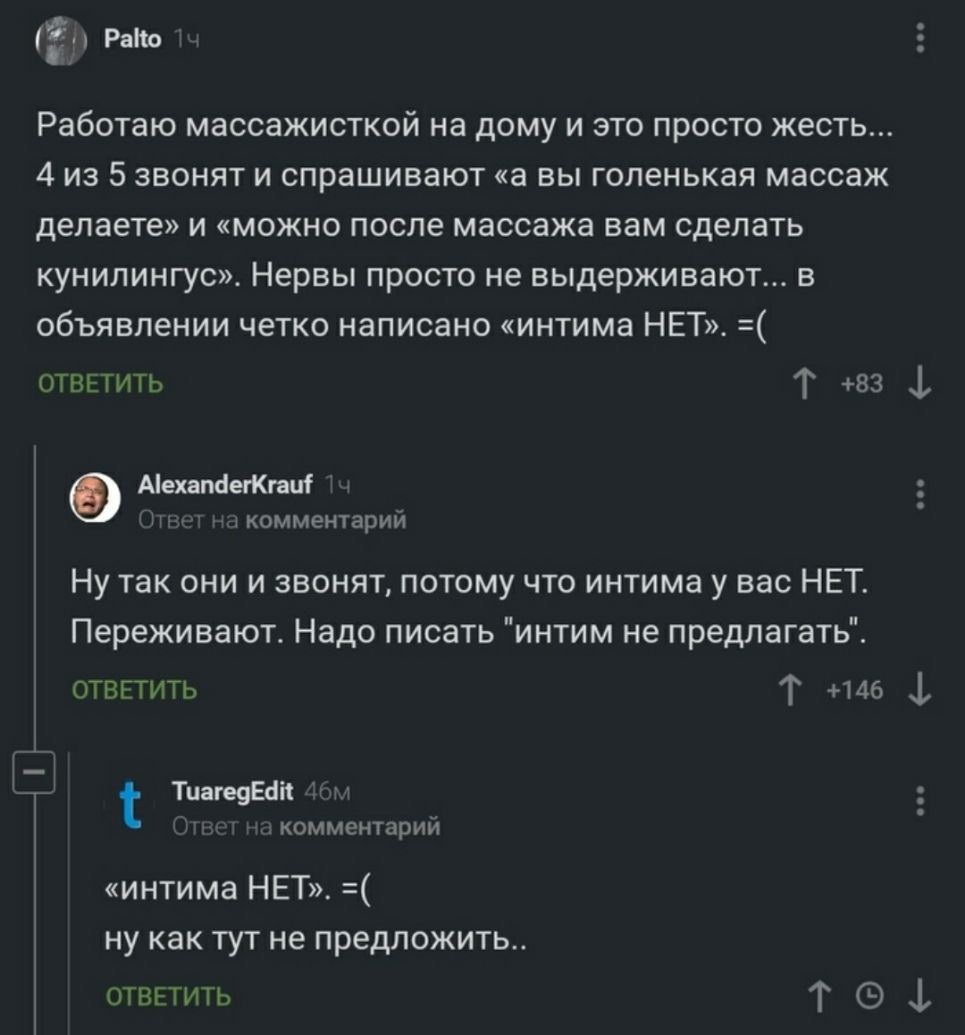 Palto 1ч

Работаю массажисткой на дому и это просто жесть... 4 из 5 звонят и спрашивают «а вы голенькая массаж делаете» и «можно после массажа вам сделать кунилингус». Нервы просто не выдерживают... в объявлении четко написано «интима НЕТ». =(

ОТВЕТИТЬ

+83

AlexanderKrauf 1ч
Ответ на комментарий

Ну так они и звонят, потому что интима у вас НЕТ. Переживают. Надо писать "интим не предлагать".

ОТВЕТИТЬ

+146

TuaregEdit 46м
Ответ на комментарий

«интима НЕТ». =(
ну как тут не предложить..

ОТВЕТИТЬ